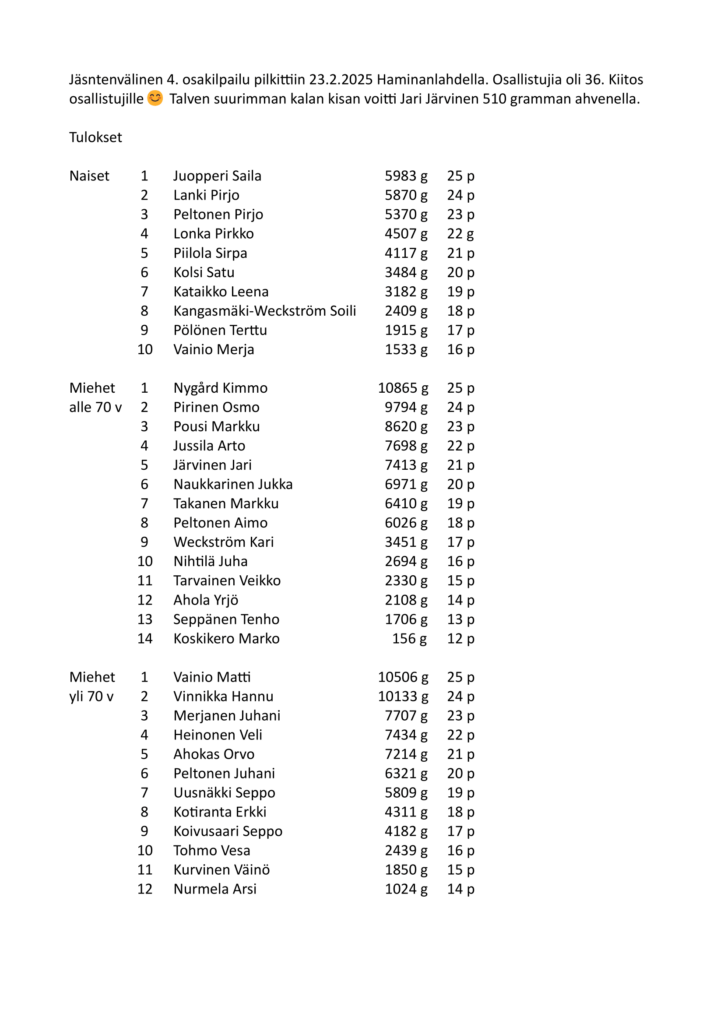 Jäsntenvälinen 4. osakilpailu pilkittiin 23.2.2025 Haminanlahdella. Osallistujia oli 36. Kiitos osallistujille 😊 Talven suurimman kalan kisan voitti Jari Järvinen 510 gramman ahvenella.

Tulokset

| | | | | |
|---|---|---|---|---|
| Naiset | 1 | Juopperi Saila | 5983 g | 25 p |
| | 2 | Lanki Pirjo | 5870 g | 24 p |
| | 3 | Peltonen Pirjo | 5370 g | 23 p |
| | 4 | Lonka Pirkko | 4507 g | 22 g |
| | 5 | Piilola Sirpa | 4117 g | 21 p |
| | 6 | Kolsi Satu | 3484 g | 20 p |
| | 7 | Kataikko Leena | 3182 g | 19 p |
| | 8 | Kangasmäki-Weckström Soili | 2409 g | 18 p |
| | 9 | Pölönen Terttu | 1915 g | 17 p |
| | 10 | Vainio Merja | 1533 g | 16 p |
| Miehet alle 70 v | 1 | Nygård Kimmo | 10865 g | 25 p |
| | 2 | Pirinen Osmo | 9794 g | 24 p |
| | 3 | Pousi Markku | 8620 g | 23 p |
| | 4 | Jussila Arto | 7698 g | 22 p |
| | 5 | Järvinen Jari | 7413 g | 21 p |
| | 6 | Naukkarinen Jukka | 6971 g | 20 p |
| | 7 | Takanen Markku | 6410 g | 19 p |
| | 8 | Peltonen Aimo | 6026 g | 18 p |
| | 9 | Weckström Kari | 3451 g | 17 p |
| | 10 | Nihtilä Juha | 2694 g | 16 p |
| | 11 | Tarvainen Veikko | 2330 g | 15 p |
| | 12 | Ahola Yrjö | 2108 g | 14 p |
| | 13 | Seppänen Tenho | 1706 g | 13 p |
| | 14 | Koskikero Marko | 156 g | 12 p |
| Miehet yli 70 v | 1 | Vainio Matti | 10506 g | 25 p |
| | 2 | Vinnikka Hannu | 10133 g | 24 p |
| | 3 | Merjanen Juhani | 7707 g | 23 p |
| | 4 | Heinonen Veli | 7434 g | 22 p |
| | 5 | Ahokas Orvo | 7214 g | 21 p |
| | 6 | Peltonen Juhani | 6321 g | 20 p |
| | 7 | Uusnäkki Seppo | 5809 g | 19 p |
| | 8 | Kotiranta Erkki | 4311 g | 18 p |
| | 9 | Koivusaari Seppo | 4182 g | 17 p |
| | 10 | Tohmo Vesa | 2439 g | 16 p |
| | 11 | Kurvinen Väinö | 1850 g | 15 p |
| | 12 | Nurmela Arsi | 1024 g | 14 p |